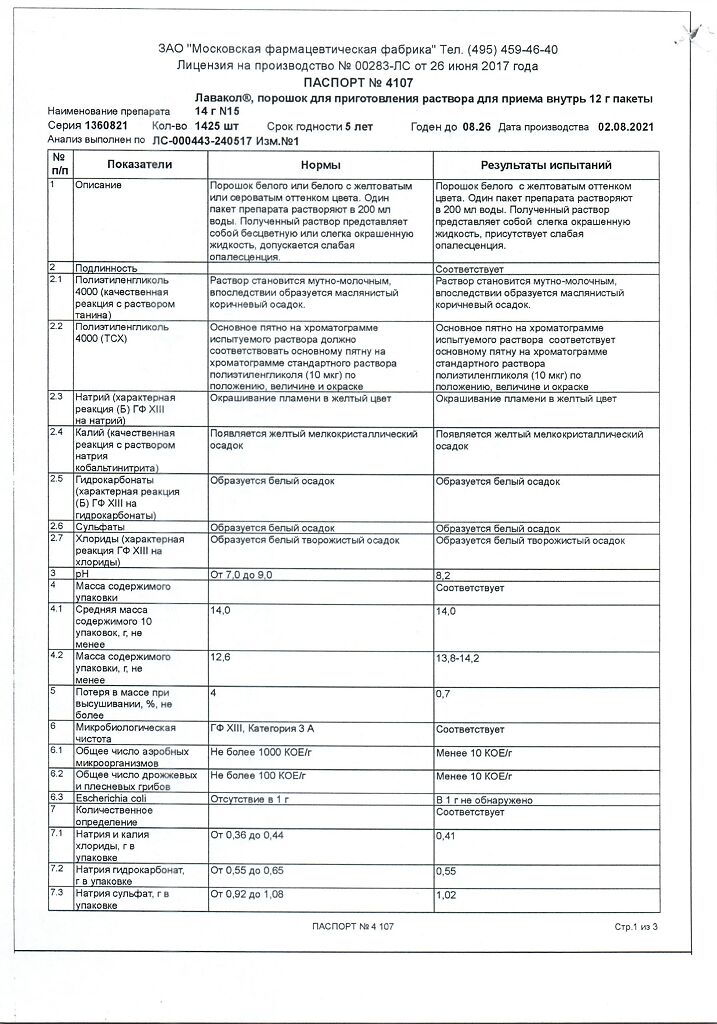 ЗАО "Московская фармацевтическая фабрика" Тел. (495) 459-46-40
Лицензия на производство № 00283-ЛС от 26 июня 2017 года
ПАСПОРТ № 4107

Наименование препарата Лавакол®, порошок для приготовления раствора для приема внутрь 12 г пакеты 14 г N15
Серия 1360821 Кол-во 1425 шт Срок годности 5 лет Годен до 08.26 Дата производства 02.08.2021
Анализ выполнен по ЛС-000443-240517 Изм.№1

| № п/п | Показатели | Нормы | Результаты испытаний |
|---|---|---|---|
| 1 | Описание | Порошок белого или белого с желтоватым или сероватым оттенком цвета. Один пакет препарата растворяют в 200 мл воды. Полученный раствор представляет собой бесцветную или слегка окрашенную жидкость, допускается слабая опалесценция. | Порошок белого с желтоватым оттенком цвета. Один пакет препарата растворяют в 200 мл воды. Полученный раствор представляет собой слегка окрашенную жидкость, присутствует слабая опалесценция. |
| 2 | Подлинность | | Соответствует |
| 2.1 | Полиэтиленгликоль 4000 (качественная реакция с раствором танина) | Раствор становится мутно-молочным, впоследствии образуется маслянистый коричневый осадок. | Раствор становится мутно-молочным, впоследствии образуется маслянистый коричневый осадок. |
| 2.2 | Полиэтиленгликоль 4000 (ТСХ) | Основное пятно на хроматограмме испытуемого раствора должно соответствовать основному пятну на хроматограмме стандартного раствора полиэтиленгликоля (10 мкг) по положению, величине и окраске | Основное пятно на хроматограмме испытуемого раствора соответствует основному пятну на хроматограмме стандартного раствора полиэтиленгликоля (10 мкг) по положению, величине и окраске |
| 2.3 | Натрий (характерная реакция (Б) ГФ XIII на натрий) | Окрашивание пламени в желтый цвет | Окрашивание пламени в желтый цвет |
| 2.4 | Калий (качественная реакция с раствором натрия кобальтинитрита) | Появляется желтый мелкокристаллический осадок | Появляется желтый мелкокристаллический осадок |
| 2.5 | Гидрокарбонаты (характерная реакция (Б) ГФ XIII на гидрокарбонаты) | Образуется белый осадок | Образуется белый осадок |
| 2.6 | Сульфаты | Образуется белый осадок | Образуется белый осадок |
| 2.7 | Хлориды (характерная реакция ГФ XIII на хлориды) | Образуется белый творожистый осадок | Образуется белый творожистый осадок |
| 3 | pH | От 7,0 до 9,0 | 8,2 |
| 4 | Масса содержимого упаковки | | Соответствует |
| 4.1 | Средняя масса содержимого 10 упаковок, г, не менее | 14,0 | 14,0 |
| 4.2 | Масса содержимого упаковки, г, не менее | 12,6 | 13,8-14,2 |
| 5 | Потеря в массе при высушивании, %, не более | 4 | 0,7 |
| 6 | Микробиологическая чистота | ГФ XIII, Категория 3 А | Соответствует |
| 6.1 | Общее число аэробных микроорганизмов | Не более 1000 КОЕ/г | Менее 10 КОЕ/г |
| 6.2 | Общее число дрожжевых и плесневых грибов | Не более 100 КОЕ/г | Менее 10 КОЕ/г |
| 6.3 | Escherichia coli | Отсутствие в 1 г | В 1 г не обнаружено |
| 7 | Количественное определение | | Соответствует |
| 7.1 | Натрия и калия хлориды, г в упаковке | От 0,36 до 0,44 | 0,41 |
| 7.2 | Натрия гидрокарбонат, г в упаковке | От 0,55 до 0,65 | 0,55 |
| 7.3 | Натрия сульфат, г в упаковке | От 0,92 до 1,08 | 1,02 |

ПАСПОРТ № 4 107 Стр.1 из 3